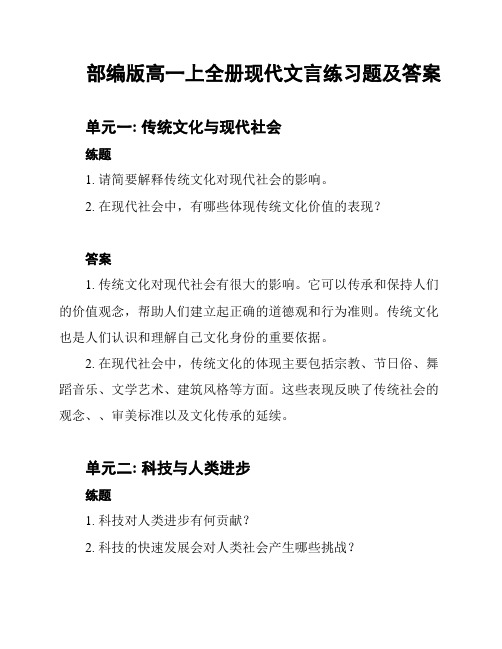 部编版高一上全册现代文言练习题及答案

单元一: 传统文化与现代社会

练题

1. 请简要解释传统文化对现代社会的影响。

2. 在现代社会中，有哪些体现传统文化价值的表现？

答案

1. 传统文化对现代社会有很大的影响。它可以传承和保持人们的价值观念，帮助人们建立起正确的道德观和行为准则。传统文化也是人们认识和理解自己文化身份的重要依据。

2. 在现代社会中，传统文化的体现主要包括宗教、节日俗、舞蹈音乐、文学艺术、建筑风格等方面。这些表现反映了传统社会的观念、、审美标准以及文化传承的延续。

单元二: 科技与人类进步

练题

1. 科技对人类进步有何贡献？

2. 科技的快速发展会对人类社会产生哪些挑战？